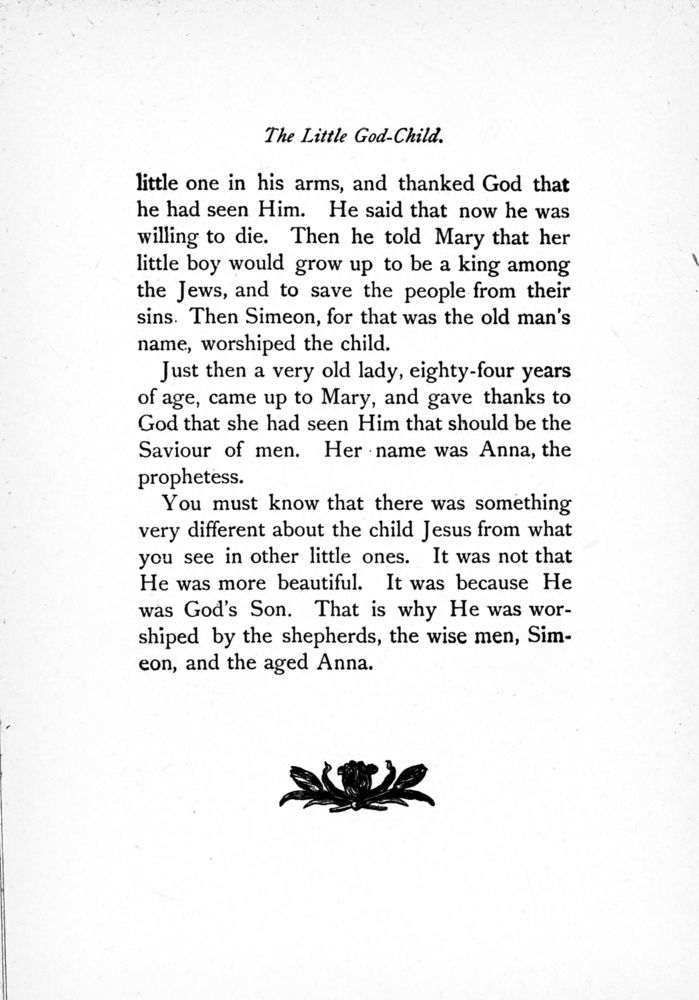 The Little God-Child.

little one in his arms, and thanked God that he had seen Him. He said that now he was willing to die. Then he told Mary that her little boy would grow up to be a king among the Jews, and to save the people from their sins. Then Simeon, for that was the old man's name, worshiped the child.

Just then a very old lady, eighty-four years of age, came up to Mary, and gave thanks to God that she had seen Him that should be the Saviour of men. Her name was Anna, the prophetess.

You must know that there was something very different about the child Jesus from what you see in other little ones. It was not that He was more beautiful. It was because He was God's Son. That is why He was worshiped by the shepherds, the wise men, Simeon, and the aged Anna.